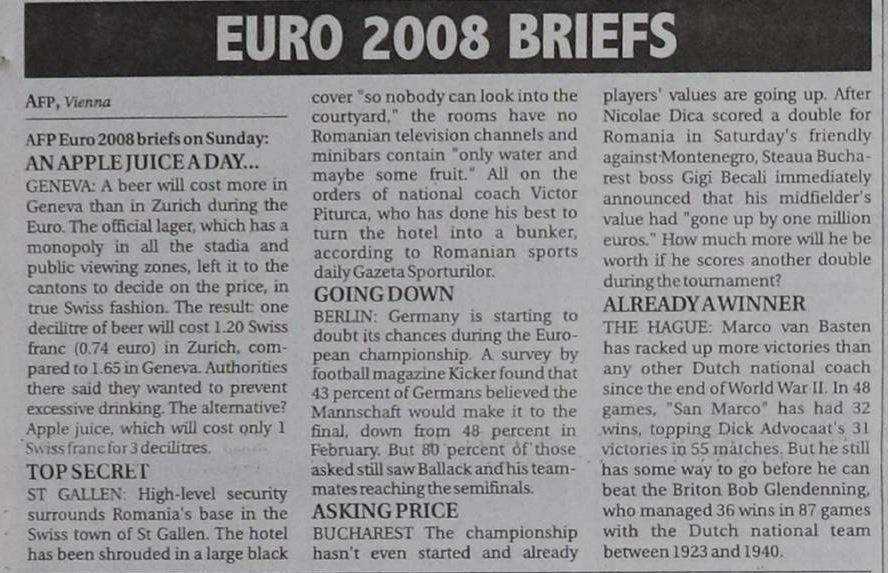 EURO 2008 BRIEFS

AFP, Vienna

AFP Euro 2008 briefs on Sunday:

AN APPLE JUICE A DAY...

GENEVA: A beer will cost more in Geneva than in Zurich during the Euro. The official lager, which has a monopoly in all the stadia and public viewing zones, left it to the cantons to decide on the price, in true Swiss fashion. The result: one decilitre of beer will cost 1.20 Swiss franc (0.74 euro) in Zurich, compared to 1.65 in Geneva. Authorities there said they wanted to prevent excessive drinking. The alternative? Apple juice, which will cost only 1 Swiss franc for 3 decilitres.

TOP SECRET

ST GALLEN: High-level security surrounds Romania's base in the Swiss town of St Gallen. The hotel has been shrouded in a large black cover "so nobody can look into the courtyard," the rooms have no Romanian television channels and minibars contain "only water and maybe some fruit." All on the orders of national coach Victor Piturca, who has done his best to turn the hotel into a bunker, according to Romanian sports daily Gazeta Sporturilor.

GOING DOWN

BERLIN: Germany is starting to doubt its chances during the European championship. A survey by football magazine Kicker found that 43 percent of Germans believed the Mannschaft would make it to the final, down from 48 percent in February. But 80 percent of those asked still saw Ballack and his teammates reaching the semifinals.

ASKING PRICE

BUCHAREST The championship hasn't even started and already players' values are going up. After Nicolae Dica scored a double for Romania in Saturday's friendly against Montenegro, Steaua Bucharest boss Gigi Becali immediately announced that his midfielder's value had "gone up by one million euros." How much more will he be worth if he scores another double during the tournament?

ALREADY A WINNER

THE HAGUE: Marco van Basten has racked up more victories than any other Dutch national coach since the end of World War II. In 48 games, "San Marco" has had 32 wins, topping Dick Advocaat's 31 victories in 55 matches. But he still has some way to go before he can beat the Briton Bob Glendenning, who managed 36 wins in 87 games with the Dutch national team between 1923 and 1940.